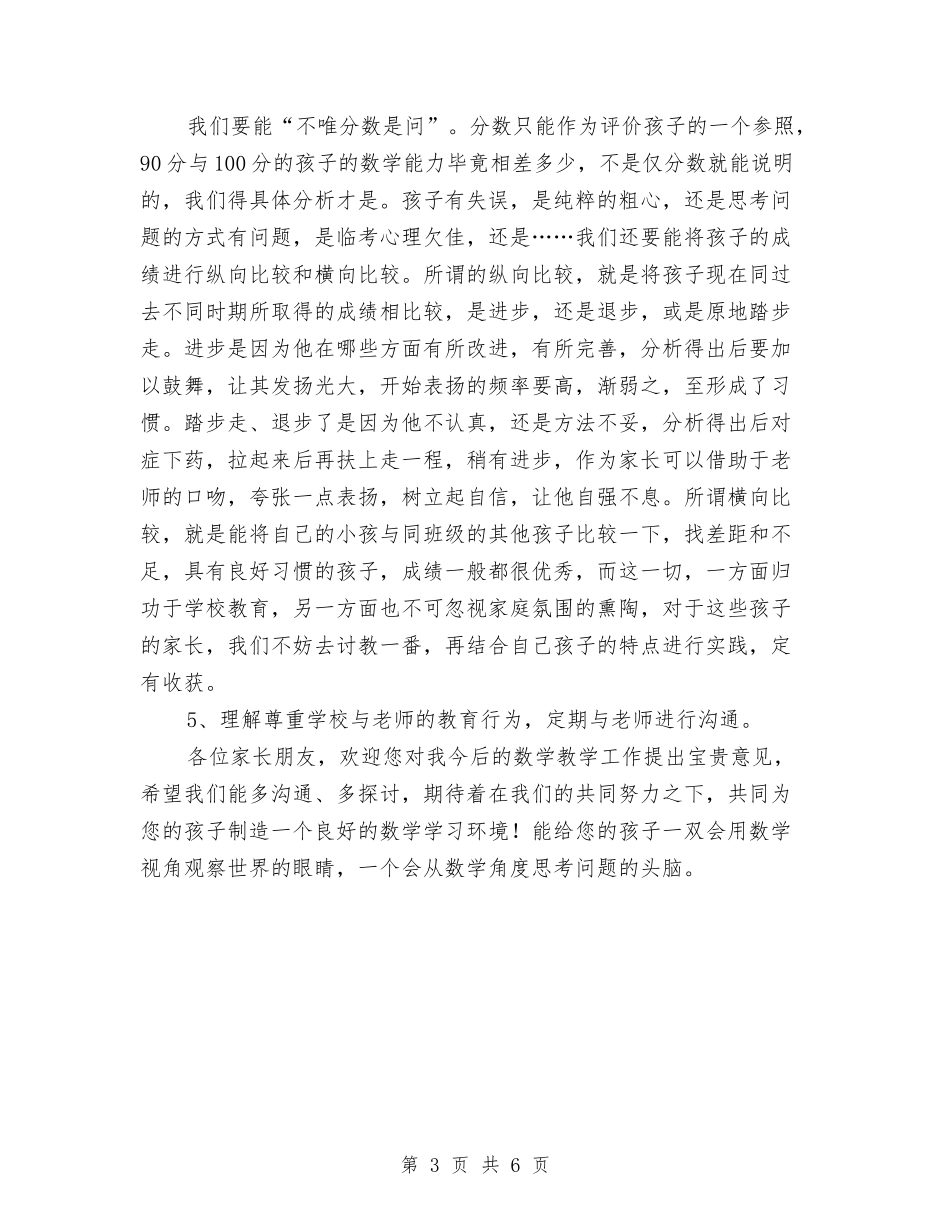 我们要能“不唯分数是问”。分数只能作为评价孩子的一个参照，90分与100分的孩子的数学能力毕竟相差多少，不是仅分数就能说明的，我们得具体分析才是。孩子有失误，是纯粹的粗心，还是思考问题的方式有问题，是临考心理欠佳，还是……我们还要能将孩子的成绩进行纵向比较和横向比较。所谓的纵向比较，就是将孩子现在同过去不同时期所取得的成绩相比较，是进步，还是退步，或是原地踏步走。进步是因为他在哪些方面有所改进，有所完善，分析得出后要加以鼓舞，让其发扬光大，开始表扬的频率要高，渐弱之，至形成了习惯。踏步走、退步了是因为他不认真，还是方法不妥，分析得出后对症下药，拉起来后再扶上走一程，稍有进步，作为家长可以借助于老师的口吻，夸张一点表扬，树立起自信，让他自强不息。所谓横向比较，就是能将自己的小孩与同班级的其他孩子比较一下，找差距和不足，具有良好习惯的孩子，成绩一般都很优秀，而这一切，一方面归功于学校教育，另一方面也不可忽视家庭氛围的熏陶，对于这些孩子的家长，我们不妨去讨教一番，再结合自己孩子的特点进行实践，定有收获。

5、理解尊重学校与老师的教育行为，定期与老师进行沟通。

各位家长朋友，欢迎您对我今后的数学教学工作提出宝贵意见，希望我们能多沟通、多探讨，期待着在我们的共同努力之下，共同为您的孩子制造一个良好的数学学习环境！能给您的孩子一双会用数学视角观察世界的眼睛，一个会从数学角度思考问题的头脑。

第 3 页 共 6 页